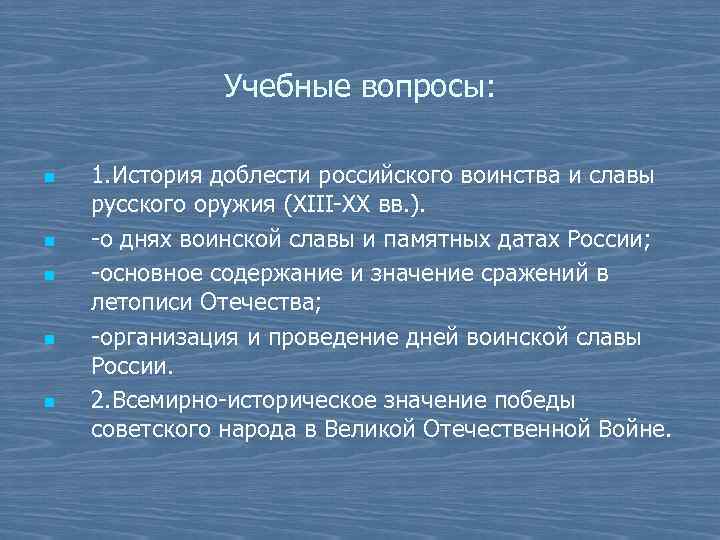 Учебные вопросы:

1.История доблести российского воинства и славы русского оружия (XIII-XX вв.).

-о днях воинской славы и памятных датах России;

-основное содержание и значение сражений в летописи Отечества;

-организация и проведение дней воинской славы России.

2.Всемирно-историческое значение победы советского народа в Великой Отечественной Войне.